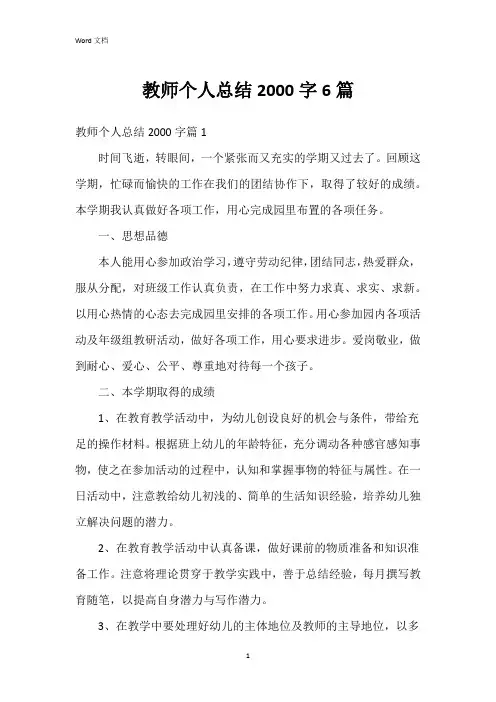 Word 文档

教师个人总结 2000 字 6 篇

教师个人总结 2000 字篇 1

时间飞逝，转眼间，一个紧张而又充实的学期又过去了。回顾这学期，忙碌而愉快的工作在我们的团结协作下，取得了较好的成绩。本学期我认真做好各项工作，用心完成园里布置的各项任务。

一、思想品德

本人能用心参加政治学习，遵守劳动纪律，团结同志，热爱群众，服从分配，对班级工作认真负责，在工作中努力求真、求实、求新。以用心热情的心态去完成园里安排的各项工作。用心参加园内各项活动及年级组教研活动，做好各项工作，用心要求进步。爱岗敬业，做到耐心、爱心、公平、尊重地对待每一个孩子。

二、本学期取得的成绩

1、在教育教学活动中，为幼儿创设良好的机会与条件，带给充足的操作材料。根据班上幼儿的年龄特征，充分调动各种感官感知事物，使之在参加活动的过程中，认知和掌握事物的特征与属性。在一日活动中，注意教给幼儿初浅的、简单的生活知识经验，培养幼儿独立解决问题的潜力。

2、在教育教学活动中认真备课，做好课前的物质准备和知识准备工作。注意将理论贯穿于教学实践中，善于总结经验，每月撰写教育随笔，以提高自身潜力与写作潜力。

3、在教学中要处理好幼儿的主体地位及教师的主导地位，以多

1